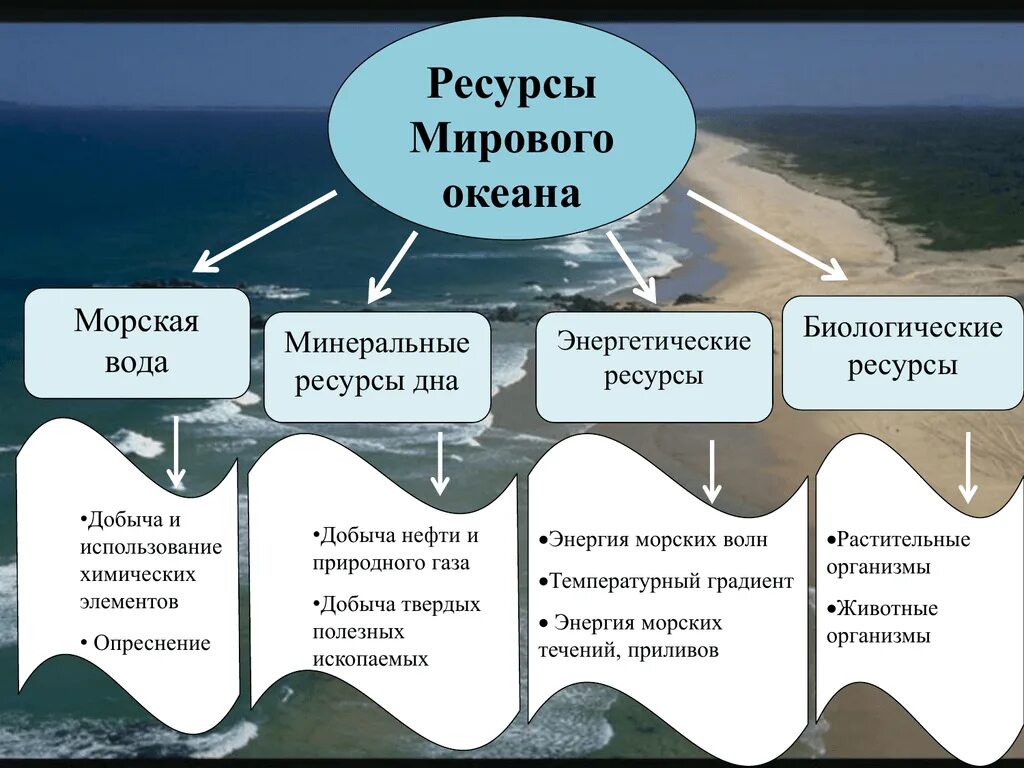 Ресурсы Мирового океана

Морская вода

Минеральные ресурсы дна

Энергетические ресурсы

Биологические ресурсы

•Добыча и использование химических элементов

• Опреснение

•Добыча нефти и природного газа

•Добыча твердых полезных ископаемых

•Энергия морских волн

•Температурный градиент

• Энергия морских течений, приливов

•Растительные организмы

•Животные организмы